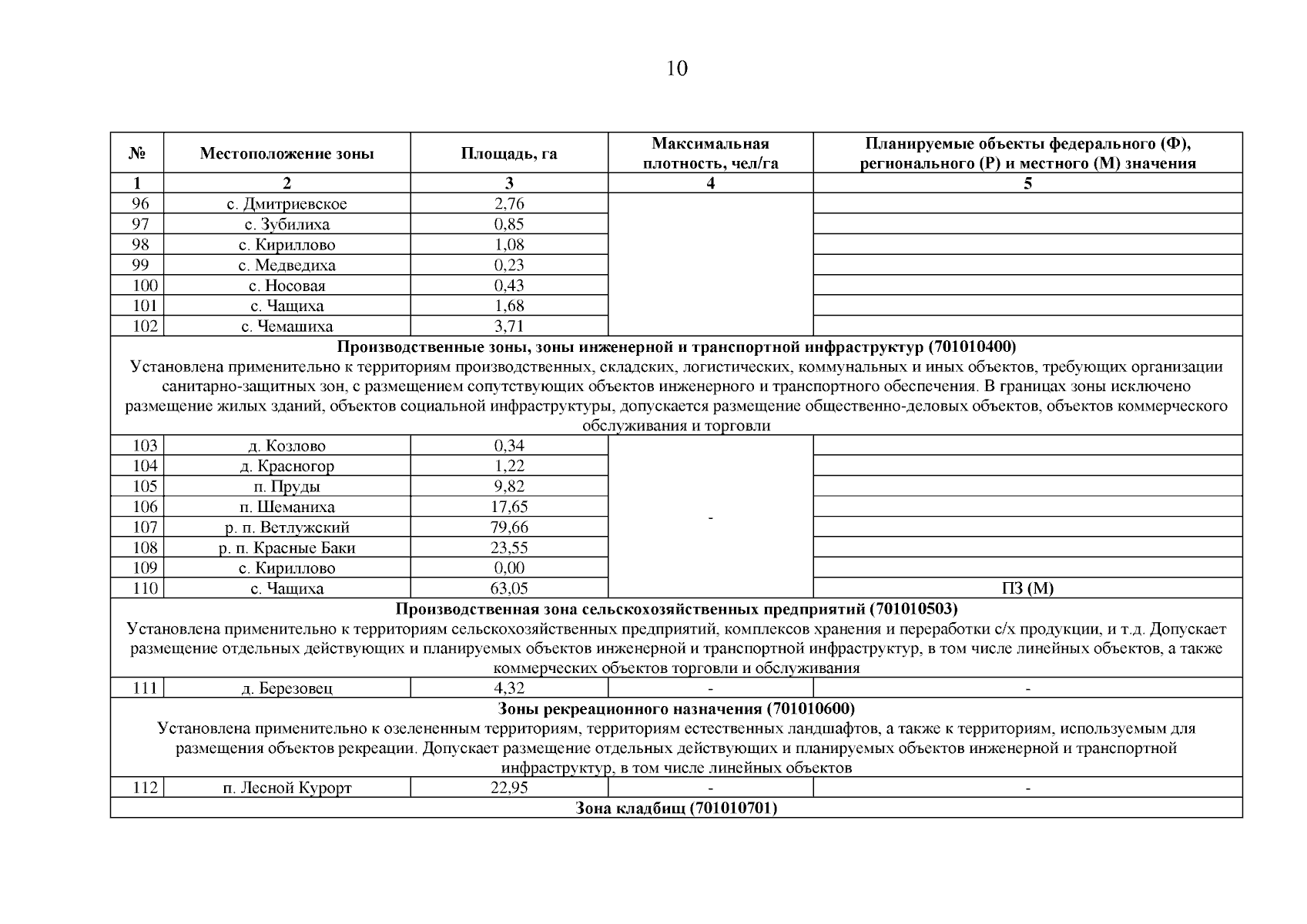 10

| № | Местоположение зоны | Площадь, га | Максимальная плотность, чел/га | Планируемые объекты федерального (Ф), регионального (Р) и местного (М) значения |
|---|---|---|---|---|
| 1 | 2 | 3 | 4 | 5 |
| 96 | с. Дмитриевское | 2,76 | | |
| 97 | с. Зубилиха | 0,85 | | |
| 98 | с. Кириллово | 1,08 | | |
| 99 | с. Медведиха | 0,23 | | |
| 100 | с. Носовая | 0,43 | | |
| 101 | с. Чащиха | 1,68 | | |
| 102 | с. Чемашиха | 3,71 | | |
| **Производственные зоны, зоны инженерной и транспортной инфраструктур (701010400)** Установлена применительно к территориям производственных, складских, логистических, коммунальных и иных объектов, требующих организации санитарно-защитных зон, с размещением сопутствующих объектов инженерного и транспортного обеспечения. В границах зоны исключено размещение жилых зданий, объектов социальной инфраструктуры, допускается размещение общественно-деловых объектов, объектов коммерческого обслуживания и торговли | | | | |
| 103 | д. Козлово | 0,34 | - | |
| 104 | д. Красногор | 1,22 | | |
| 105 | п. Пруды | 9,82 | | |
| 106 | п. Шеманиха | 17,65 | | |
| 107 | р. п. Ветлужский | 79,66 | | |
| 108 | р. п. Красные Баки | 23,55 | | |
| 109 | с. Кириллово | 0,00 | | |
| 110 | с. Чащиха | 63,05 | | ПЗ (М) |
| **Производственная зона сельскохозяйственных предприятий (701010503)** Установлена применительно к территориям сельскохозяйственных предприятий, комплексов хранения и переработки с/х продукции, и т.д. Допускает размещение отдельных действующих и планируемых объектов инженерной и транспортной инфраструктур, в том числе линейных объектов, а также коммерческих объектов торговли и обслуживания | | | | |
| 111 | д. Березовец | 4,32 | - | - |
| **Зоны рекреационного назначения (701010600)** Установлена применительно к озелененным территориям, территориям естественных ландшафтов, а также к территориям, используемым для размещения объектов рекреации. Допускает размещение отдельных действующих и планируемых объектов инженерной и транспортной инфраструктур, в том числе линейных объектов | | | | |
| 112 | п. Лесной Курорт | 22,95 | - | - |
| **Зона кладбищ (701010701)** | | | | |